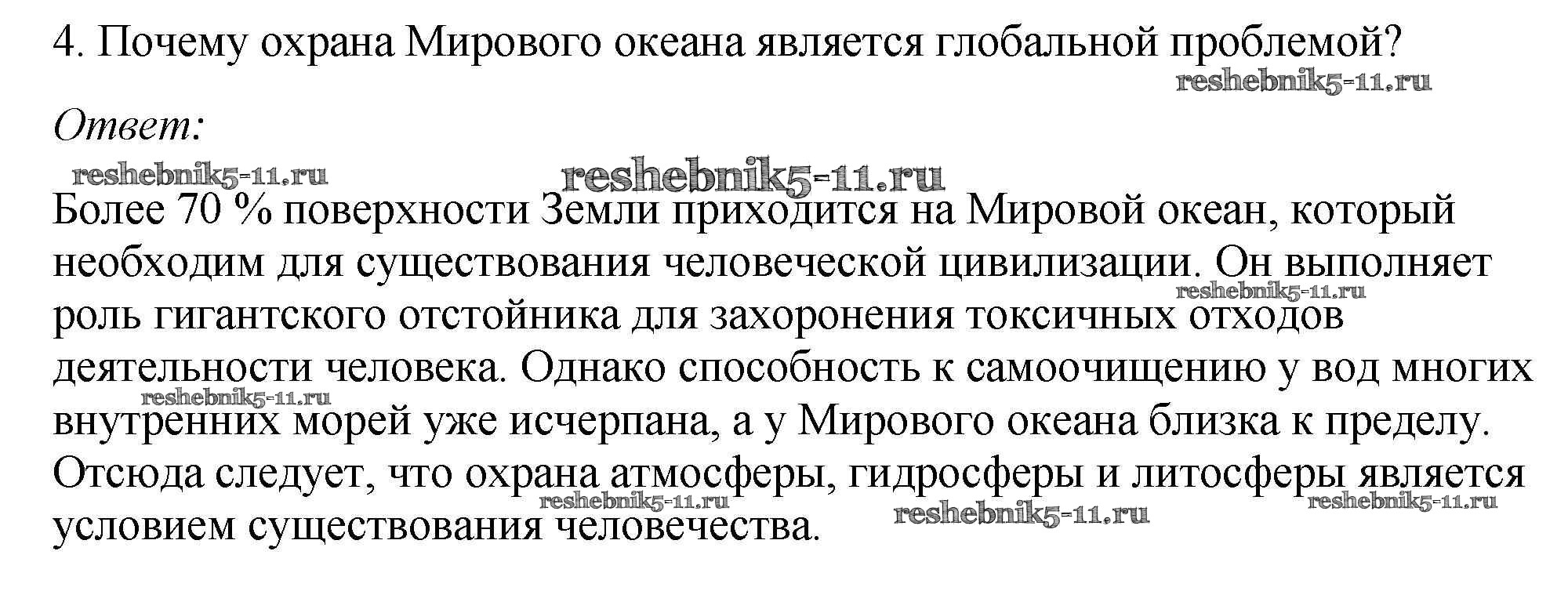 4. Почему охрана Мирового океана является глобальной проблемой?

Ответ:

Более 70 % поверхности Земли приходится на Мировой океан, который необходим для существования человеческой цивилизации. Он выполняет роль гигантского отстойника для захоронения токсичных отходов деятельности человека. Однако способность к самоочищению у вод многих внутренних морей уже исчерпана, а у Мирового океана близка к пределу. Отсюда следует, что охрана атмосферы, гидросферы и литосферы является условием существования человечества.

reshebnik5-11.ru